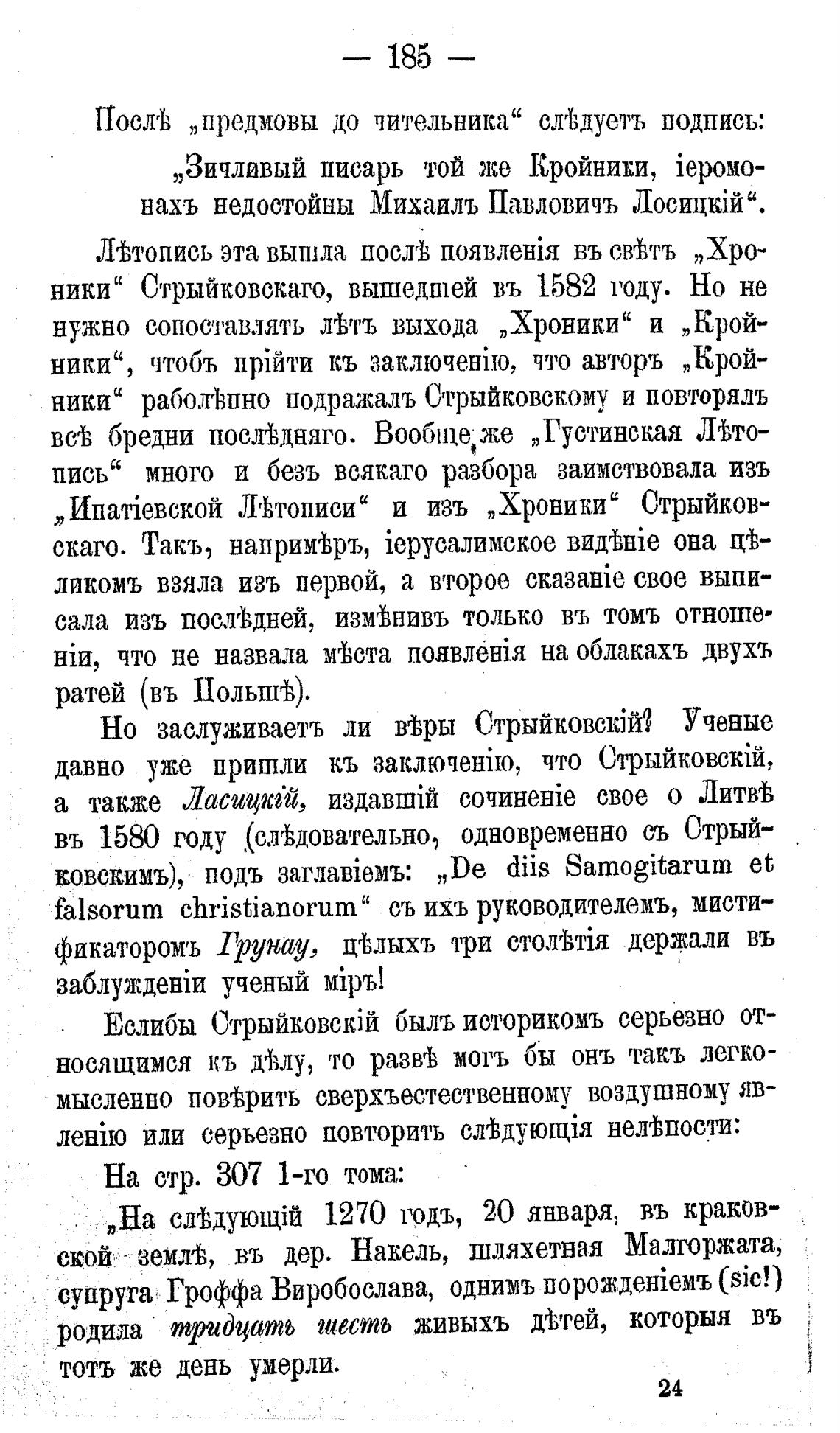 — 185 —

Послѣ „предмовы до чительника“ слѣдуетъ подпись:

„Зичливый писарь той же Кройники, іеромонахъ недостойны Михаилъ Павловичъ Лосицкій“.

Лѣтопись эта вышла послѣ появленія въ свѣтъ „Хроники“ Стрыйковскаго, вышедшей въ 1582 году. Но не нужно сопоставлять лѣтъ выхода „Хроники“ и „Кройники“, чтобъ прійти къ заключенію, что авторъ „Кройники“ раболѣпно подражалъ Стрыйковскому и повторялъ всѣ бредни послѣдняго. Вообще же „Густинская Лѣтопись“ много и безъ всякаго разбора заимствовала изъ „Ипатіевской Лѣтописи“ и изъ „Хроники“ Стрыйковскаго. Такъ, напримѣръ, іерусалимское видѣніе она цѣликомъ взяла изъ первой, а второе сказаніе свое выписала изъ послѣдней, измѣнивъ только въ томъ отношеніи, что не назвала мѣста появленія на облакахъ двухъ ратей (въ Польшѣ).

Но заслуживаетъ ли вѣры Стрыйковскій? Ученые давно уже пришли къ заключенію, что Стрыйковскій, а также Ласицкій, издавшій сочиненіе свое о Литвѣ въ 1580 году (слѣдовательно, одновременно съ Стрыйковскимъ), подъ заглавіемъ: „De diis Samogitarum et falsorum christianorum“ съ ихъ руководителемъ, мистификаторомъ Грунау, цѣлыхъ три столѣтія держали въ заблужденіи ученый міръ!

Еслибы Стрыйковскій былъ историкомъ серьезно относящимся къ дѣлу, то развѣ могъ бы онъ такъ легкомысленно повѣрить сверхъестественному воздушному явленію или серьезно повторить слѣдующія нелѣпости:

На стр. 307 1-го тома:

„На слѣдующій 1270 годъ, 20 января, въ краковской землѣ, въ дер. Накель, шляхетная Малгоржата, супруга Гроффа Виробослава, однимъ порожденіемъ (sic!) родила тридцать шесть живыхъ дѣтей, которыя въ тотъ же день умерли.

24